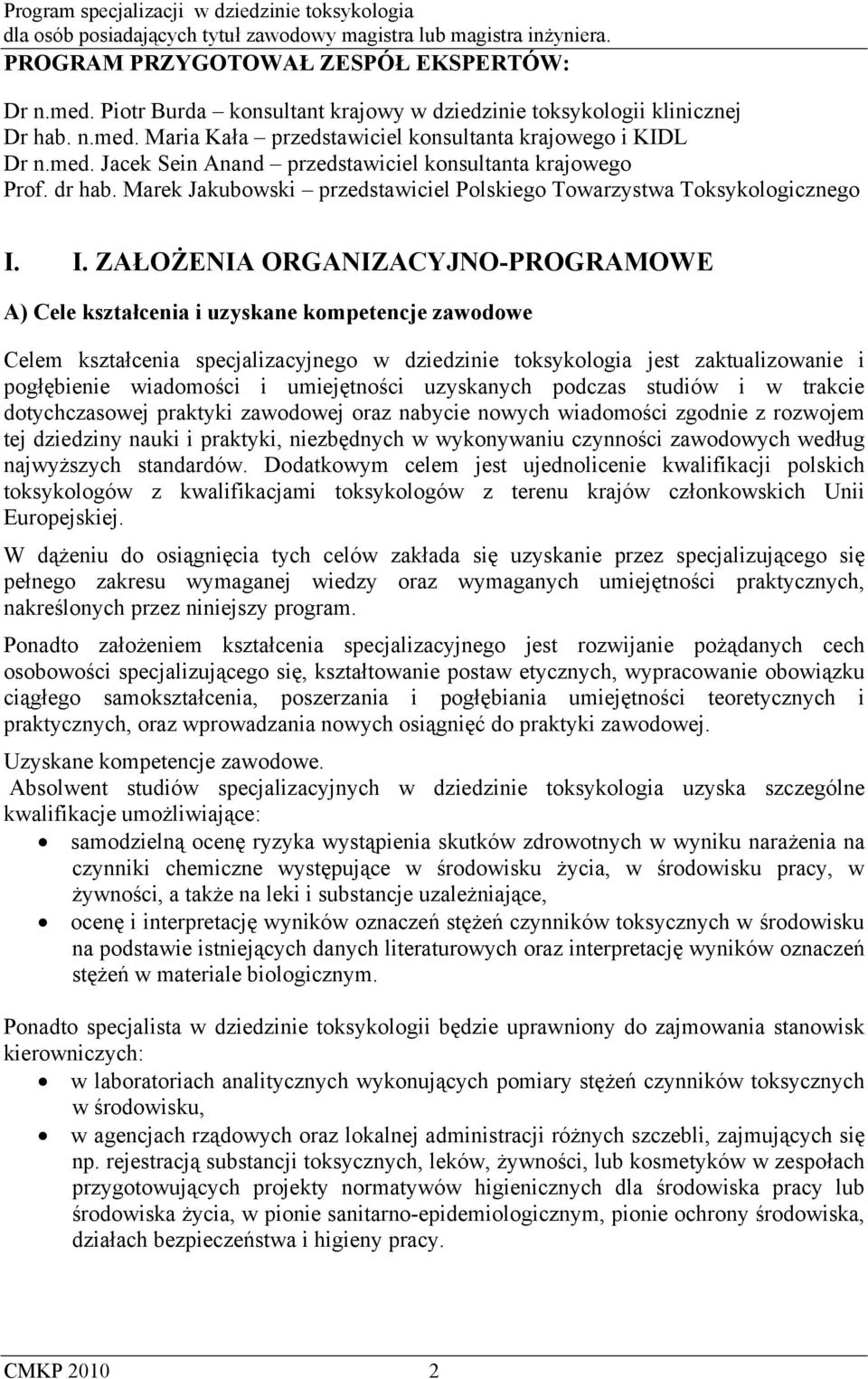 Program specjalizacji w dziedzinie toksykologia
dla osób posiadających tytuł zawodowy magistra lub magistra inżyniera.

PROGRAM PRZYGOTOWAŁ ZESPÓŁ EKSPERTÓW:

Dr n.med. Piotr Burda – konsultant krajowy w dziedzinie toksykologii klinicznej
Dr hab. n.med. Maria Kała – przedstawiciel konsultanta krajowego i KIDL
Dr n.med. Jacek Sein Anand – przedstawiciel konsultanta krajowego
Prof. dr hab. Marek Jakubowski – przedstawiciel Polskiego Towarzystwa Toksykologicznego

I. I. ZAŁOŻENIA ORGANIZACYJNO-PROGRAMOWE

A) Cele kształcenia i uzyskane kompetencje zawodowe

Celem kształcenia specjalizacyjnego w dziedzinie toksykologia jest zaktualizowanie i pogłębienie wiadomości i umiejętności uzyskanych podczas studiów i w trakcie dotychczasowej praktyki zawodowej oraz nabycie nowych wiadomości zgodnie z rozwojem tej dziedziny nauki i praktyki, niezbędnych w wykonywaniu czynności zawodowych według najwyższych standardów. Dodatkowym celem jest ujednolicenie kwalifikacji polskich toksykologów z kwalifikacjami toksykologów z terenu krajów członkowskich Unii Europejskiej.

W dążeniu do osiągnięcia tych celów zakłada się uzyskanie przez specjalizującego się pełnego zakresu wymaganej wiedzy oraz wymaganych umiejętności praktycznych, nakreślonych przez niniejszy program.

Ponadto założeniem kształcenia specjalizacyjnego jest rozwijanie pożądanych cech osobowości specjalizującego się, kształtowanie postaw etycznych, wypracowanie obowiązku ciągłego samokształcenia, poszerzania i pogłębiania umiejętności teoretycznych i praktycznych, oraz wprowadzania nowych osiągnięć do praktyki zawodowej.

Uzyskane kompetencje zawodowe.
Absolwent studiów specjalizacyjnych w dziedzinie toksykologia uzyska szczególne kwalifikacje umożliwiające:
• samodzielną ocenę ryzyka wystąpienia skutków zdrowotnych w wyniku narażenia na czynniki chemiczne występujące w środowisku życia, w środowisku pracy, w żywności, a także na leki i substancje uzależniające,
• ocenę i interpretację wyników oznaczeń stężeń czynników toksycznych w środowisku na podstawie istniejących danych literaturowych oraz interpretację wyników oznaczeń stężeń w materiale biologicznym.

Ponadto specjalista w dziedzinie toksykologii będzie uprawniony do zajmowania stanowisk kierowniczych:
• w laboratoriach analitycznych wykonujących pomiary stężeń czynników toksycznych w środowisku,
• w agencjach rządowych oraz lokalnej administracji różnych szczebli, zajmujących się np. rejestracją substancji toksycznych, leków, żywności, lub kosmetyków w zespołach przygotowujących projekty normatywów higienicznych dla środowiska pracy lub środowiska życia, w pionie sanitarno-epidemiologicznym, pionie ochrony środowiska, działach bezpieczeństwa i higieny pracy.

CMKP 2010 2